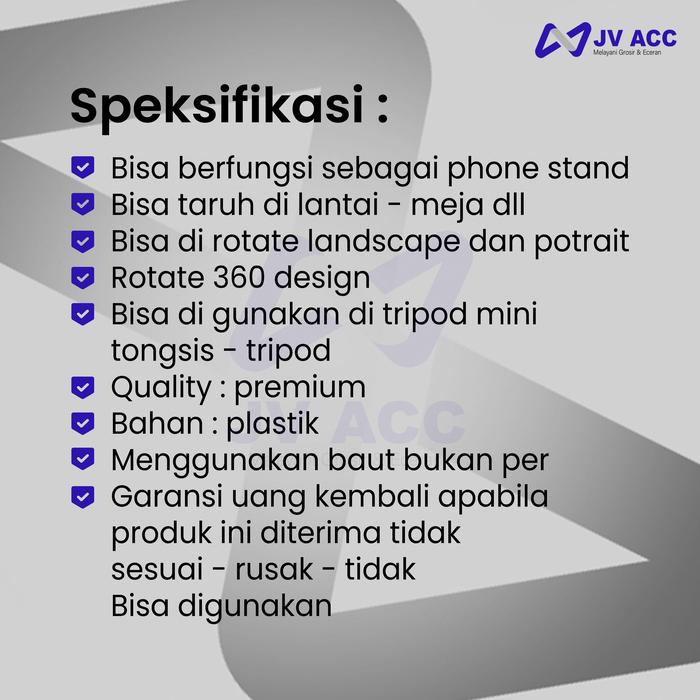 JV ACC
Melayani Grosir & Eceran

Speksifikasi :

Bisa berfungsi sebagai phone stand
Bisa taruh di lantai - meja dll
Bisa di rotate landscape dan potrait
Rotate 360 design
Bisa di gunakan di tripod mini tongsis - tripod
Quality : premium
Bahan : plastik
Menggunakan baut bukan per
Garansi uang kembali apabila produk ini diterima tidak sesuai - rusak - tidak Bisa digunakan

JV ACC